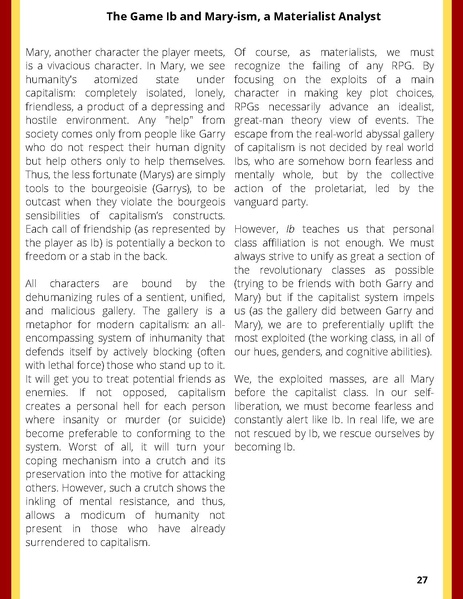 The Game Ib and Mary-ism, a Materialist Analyst

Mary, another character the player meets, is a vivacious character. In Mary, we see humanity's atomized state under capitalism: completely isolated, lonely, friendless, a product of a depressing and hostile environment. Any "help" from society comes only from people like Garry who do not respect their human dignity but help others only to help themselves. Thus, the less fortunate (Marys) are simply tools to the bourgeoisie (Garrys), to be outcast when they violate the bourgeois sensibilities of capitalism's constructs. Each call of friendship (as represented by the player as Ib) is potentially a beckon to freedom or a stab in the back.

All characters are bound by the dehumanizing rules of a sentient, unified, and malicious gallery. The gallery is a metaphor for modern capitalism: an all-encompassing system of inhumanity that defends itself by actively blocking (often with lethal force) those who stand up to it. It will get you to treat potential friends as enemies. If not opposed, capitalism creates a personal hell for each person where insanity or murder (or suicide) become preferable to conforming to the system. Worst of all, it will turn your coping mechanism into a crutch and its preservation into the motive for attacking others. However, such a crutch shows the inkling of mental resistance, and thus, allows a modicum of humanity not present in those who have already surrendered to capitalism.

Of course, as materialists, we must recognize the failing of any RPG. By focusing on the exploits of a main character in making key plot choices, RPGs necessarily advance an idealist, great-man theory view of events. The escape from the real-world abyssal gallery of capitalism is not decided by real world Ibs, who are somehow born fearless and mentally whole, but by the collective action of the proletariat, led by the vanguard party.

However, Ib teaches us that personal class affiliation is not enough. We must always strive to unify as great a section of the revolutionary classes as possible (trying to be friends with both Garry and Mary) but if the capitalist system impels us (as the gallery did between Garry and Mary), we are to preferentially uplift the most exploited (the working class, in all of our hues, genders, and cognitive abilities).

We, the exploited masses, are all Mary before the capitalist class. In our self-liberation, we must become fearless and constantly alert like Ib. In real life, we are not rescued by Ib, we rescue ourselves by becoming Ib.

27